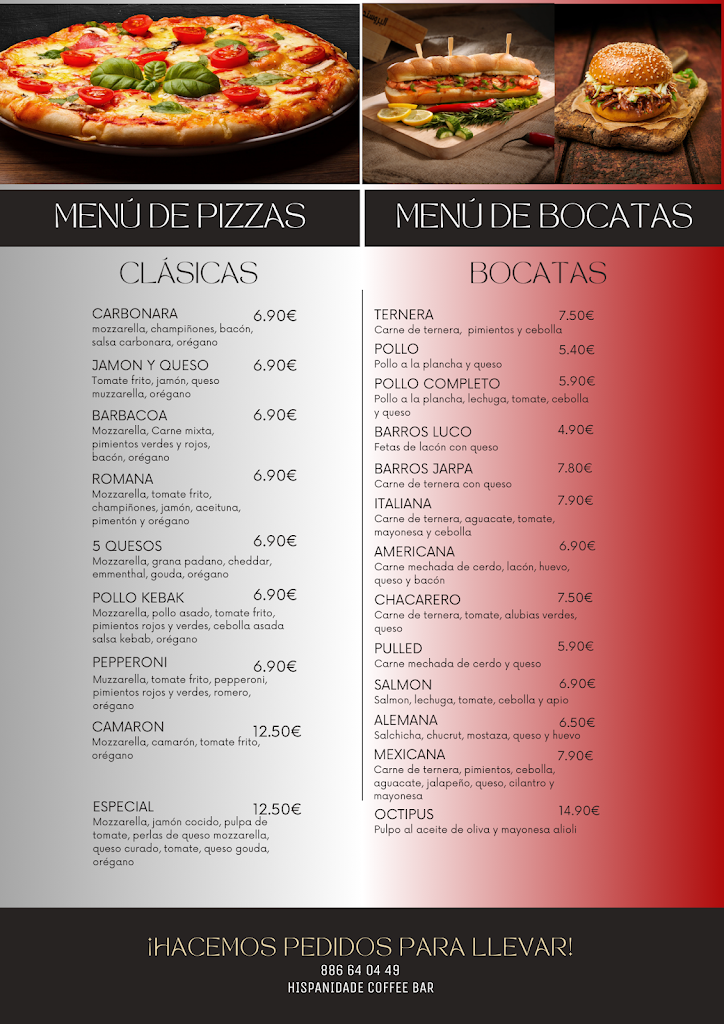 MENÚ DE PIZZAS

CLÁSICAS

CARBONARA 6.90€
mozzarella, champiñones, bacón, salsa carbonara, orégano

JAMON Y QUESO 6.90€
Tomate frito, jamón, queso muzzarella, orégano

BARBACOA 6.90€
Mozzarella, Carne mixta, pimientos verdes y rojos, bacón, orégano

ROMANA 6.90€
Mozzarella, tomate frito, champiñones, jamón, aceituna, pimentón y orégano

5 QUESOS 6.90€
Mozzarella, grana padano, cheddar, emmenthal, gouda, orégano

POLLO KEBAK 6.90€
Mozzarella, pollo asado, tomate frito, pimientos rojos y verdes, cebolla asada salsa kebab, orégano

PEPPERONI 6.90€
Muzzarella, tomate frito, pepperoni, pimientos rojos y verdes, romero, orégano

CAMARON 12.50€
Mozzarella, camarón, tomate frito, orégano

ESPECIAL 12.50€
Mozzarella, jamón cocido, pulpa de tomate, perlas de queso mozzarella, queso curado, tomate, queso gouda, orégano

MENÚ DE BOCATAS

BOCATAS

TERNERA 7.50€
Carne de ternera, pimientos y cebolla

POLLO 5.40€
Pollo a la plancha y queso

POLLO COMPLETO 5.90€
Pollo a la plancha, lechuga, tomate, cebolla y queso

BARROS LUCO 4.90€
Fetas de lacón con queso

BARROS JARPA 7.80€
Carne de ternera con queso

ITALIANA 7.90€
Carne de ternera, aguacate, tomate, mayonesa y cebolla

AMERICANA 6.90€
Carne mechada de cerdo, lacón, huevo, queso y bacón

CHACARERO 7.50€
Carne de ternera, tomate, alubias verdes, queso

PULLED 5.90€
Carne mechada de cerdo y queso

SALMON 6.90€
Salmon, lechuga, tomate, cebolla y apio

ALEMANA 6.50€
Salchicha, chucrut, mostaza, queso y huevo

MEXICANA 7.90€
Carne de ternera, pimientos, cebolla, aguacate, jalapeño, queso, cilantro y mayonesa

OCTIPUS 14.90€
Pulpo al aceite de oliva y mayonesa alioli

¡HACEMOS PEDIDOS PARA LLEVAR!
886 64 04 49
HISPANIDADE COFFEE BAR